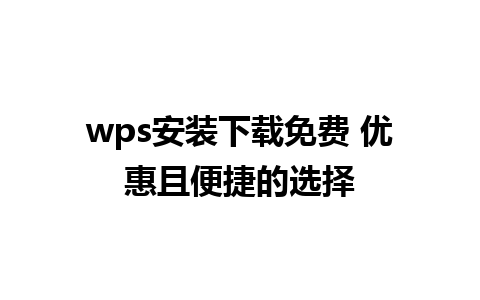 wps安装下载免费 优惠且便捷的选择